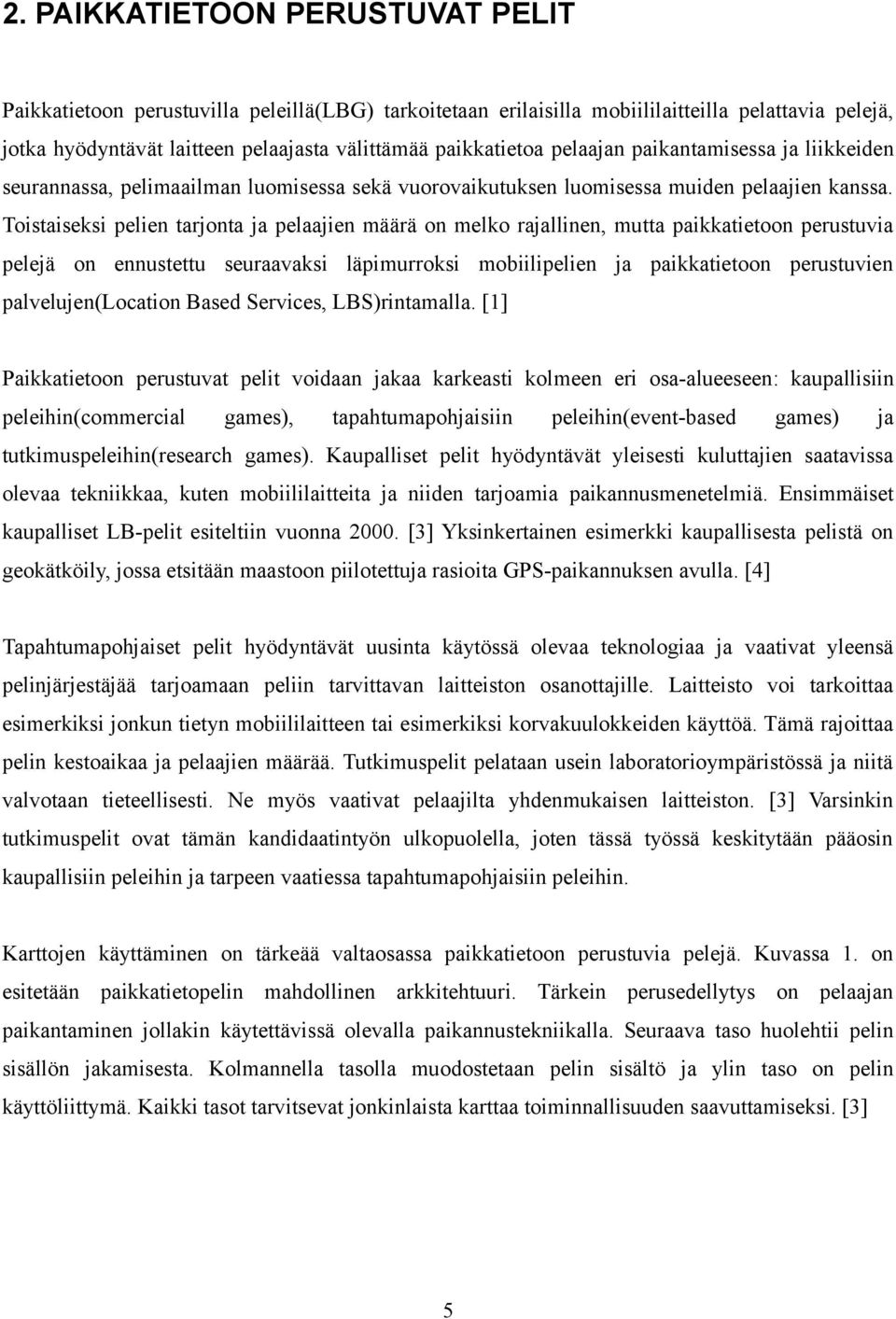 2. PAIKKATIETOON PERUSTUVAT PELIT

Paikkatietoon perustuvilla peleillä(LBG) tarkoitetaan erilaisilla mobiililaitteilla pelattavia pelejä, jotka hyödyntävät laitteen pelaajasta välittämää paikkatietoa pelaajan paikantamisessa ja liikkeiden seurannassa, pelimaailman luomisessa sekä vuorovaikutuksen luomisessa muiden pelaajien kanssa. Toistaiseksi pelien tarjonta ja pelaajien määrä on melko rajallinen, mutta paikkatietoon perustuvia pelejä on ennustettu seuraavaksi läpimurroksi mobiilipelien ja paikkatietoon perustuvien palvelujen(Location Based Services, LBS)rintamalla. [1]

Paikkatietoon perustuvat pelit voidaan jakaa karkeasti kolmeen eri osa-alueeseen: kaupallisiin peleihin(commercial games), tapahtumapohjaisiin peleihin(event-based games) ja tutkimuspeleihin(research games). Kaupalliset pelit hyödyntävät yleisesti kuluttajien saatavissa olevaa tekniikkaa, kuten mobiililaitteita ja niiden tarjoamia paikannusmenetelmiä. Ensimmäiset kaupalliset LB-pelit esiteltiin vuonna 2000. [3] Yksinkertainen esimerkki kaupallisesta pelistä on geokätköily, jossa etsitään maastoon piilotettuja rasioita GPS-paikannuksen avulla. [4]

Tapahtumapohjaiset pelit hyödyntävät uusinta käytössä olevaa teknologiaa ja vaativat yleensä pelinjärjestäjää tarjoamaan peliin tarvittavan laitteiston osanottajille. Laitteisto voi tarkoittaa esimerkiksi jonkun tietyn mobiililaitteen tai esimerkiksi korvakuulokkeiden käyttöä. Tämä rajoittaa pelin kestoaikaa ja pelaajien määrää. Tutkimuspelit pelataan usein laboratorioympäristössä ja niitä valvotaan tieteellisesti. Ne myös vaativat pelaajilta yhdenmukaisen laitteiston. [3] Varsinkin tutkimuspelit ovat tämän kandidaatintyön ulkopuolella, joten tässä työssä keskitytään pääosin kaupallisiin peleihin ja tarpeen vaatiessa tapahtumapohjaisiin peleihin.

Karttojen käyttäminen on tärkeää valtaosassa paikkatietoon perustuvia pelejä. Kuvassa 1. on esitetään paikkatietopelin mahdollinen arkkitehtuuri. Tärkein perusedellytys on pelaajan paikantaminen jollakin käytettävissä olevalla paikannustekniikalla. Seuraava taso huolehtii pelin sisällön jakamisesta. Kolmannella tasolla muodostetaan pelin sisältö ja ylin taso on pelin käyttöliittymä. Kaikki tasot tarvitsevat jonkinlaista karttaa toiminnallisuuden saavuttamiseksi. [3]

5